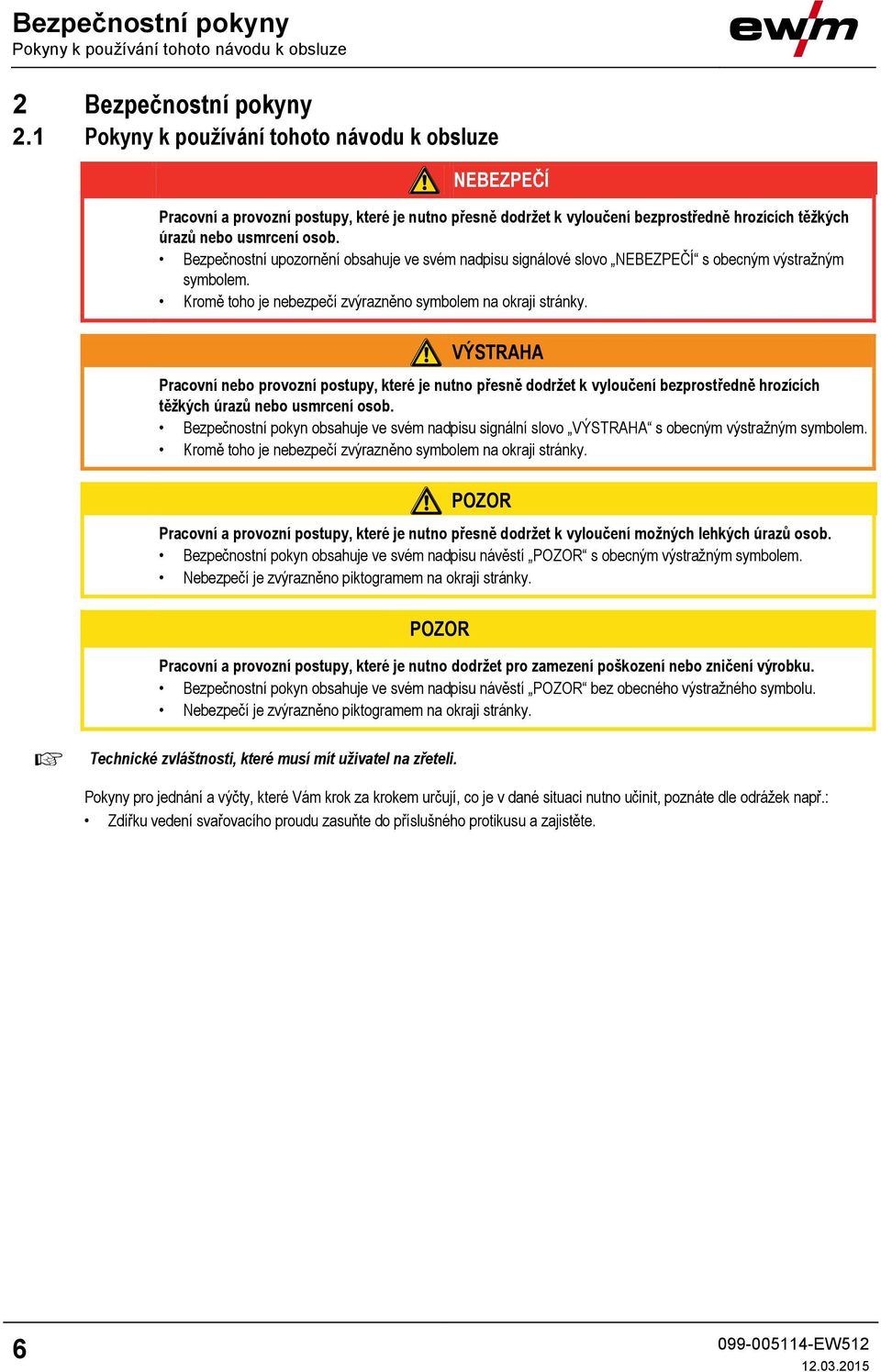 Bezpečnostní pokyny
Pokyny k používání tohoto návodu k obsluze

ewm

2 Bezpečnostní pokyny
2.1 Pokyny k používání tohoto návodu k obsluze

NEBEZPEČÍ

Pracovní a provozní postupy, které je nutno přesně dodržet k vyloučení bezprostředně hrozících těžkých úrazů nebo usmrcení osob.
• Bezpečnostní upozornění obsahuje ve svém nadpisu signálové slovo „NEBEZPEČÍ“ s obecným výstražným symbolem.
• Kromě toho je nebezpečí zvýrazněno symbolem na okraji stránky.

VÝSTRAHA

Pracovní nebo provozní postupy, které je nutno přesně dodržet k vyloučení bezprostředně hrozících těžkých úrazů nebo usmrcení osob.
• Bezpečnostní pokyn obsahuje ve svém nadpisu signální slovo „VÝSTRAHA“ s obecným výstražným symbolem.
• Kromě toho je nebezpečí zvýrazněno symbolem na okraji stránky.

POZOR

Pracovní a provozní postupy, které je nutno přesně dodržet k vyloučení možných lehkých úrazů osob.
• Bezpečnostní pokyn obsahuje ve svém nadpisu návěstí „POZOR“ s obecným výstražným symbolem.
• Nebezpečí je zvýrazněno piktogramem na okraji stránky.

POZOR

Pracovní a provozní postupy, které je nutno dodržet pro zamezení poškození nebo zničení výrobku.
• Bezpečnostní pokyn obsahuje ve svém nadpisu návěstí „POZOR“ bez obecného výstražného symbolu.
• Nebezpečí je zvýrazněno piktogramem na okraji stránky.

Technické zvláštnosti, které musí mít uživatel na zřeteli.

Pokyny pro jednání a výčty, které Vám krok za krokem určují, co je v dané situaci nutno učinit, poznáte dle odrážek např.:
• Zdířku vedení svařovacího proudu zasuňte do příslušného protikusu a zajistěte.

6

099-005114-EW512
12.03.2015